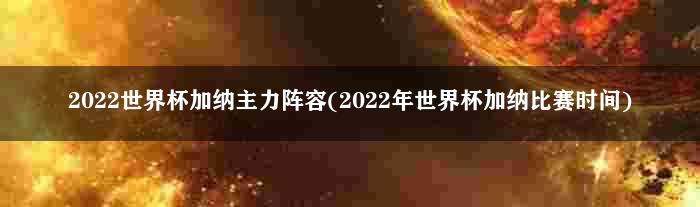 2022世界杯加纳主力阵容(2022年世界杯加纳比赛时间)